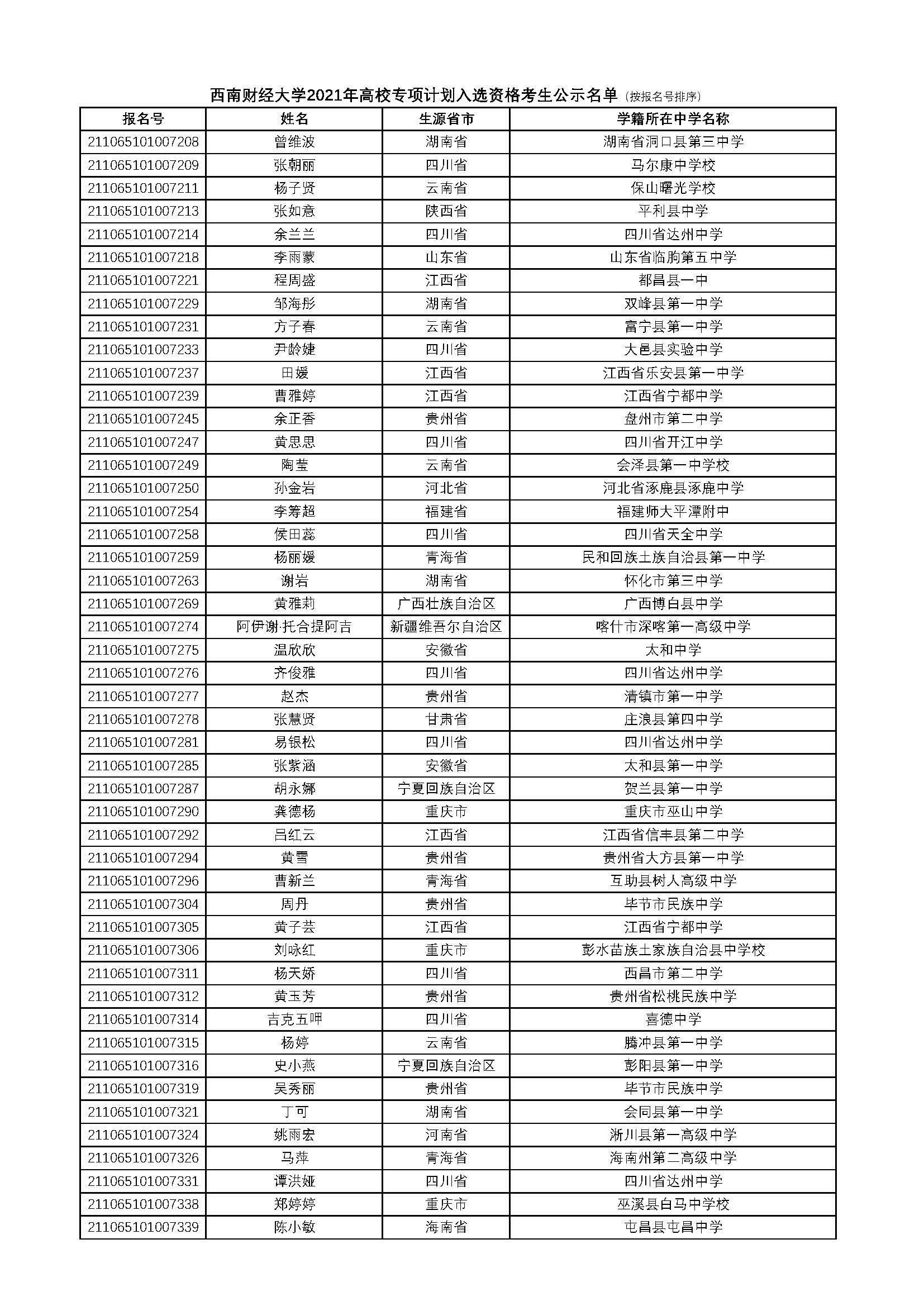 西南财经大学2021年高校专项计划入选资格考生公示名单（按报名号排序）

| 报名号 | 姓名 | 生源省市 | 学籍所在中学名称 |
|---|---|---|---|
| 211065101007208 | 曾维波 | 湖南省 | 湖南省洞口县第三中学 |
| 211065101007209 | 张朝丽 | 四川省 | 马尔康中学校 |
| 211065101007211 | 杨子贤 | 云南省 | 保山曙光学校 |
| 211065101007213 | 张如意 | 陕西省 | 平利县中学 |
| 211065101007214 | 余兰兰 | 四川省 | 四川省达州中学 |
| 211065101007218 | 李雨蒙 | 山东省 | 山东省临朐第五中学 |
| 211065101007221 | 程周盛 | 江西省 | 都昌县一中 |
| 211065101007229 | 邹海彤 | 湖南省 | 双峰县第一中学 |
| 211065101007231 | 方子春 | 云南省 | 富宁县第一中学 |
| 211065101007233 | 尹龄婕 | 四川省 | 大邑县实验中学 |
| 211065101007237 | 田媛 | 江西省 | 江西省乐安县第一中学 |
| 211065101007239 | 曹雅婷 | 江西省 | 江西省宁都中学 |
| 211065101007245 | 余正香 | 贵州省 | 盘州市第二中学 |
| 211065101007247 | 黄思思 | 四川省 | 四川省开江中学 |
| 211065101007249 | 陶莹 | 云南省 | 会泽县第一中学校 |
| 211065101007250 | 孙金岩 | 河北省 | 河北省涿鹿县涿鹿中学 |
| 211065101007254 | 李筹超 | 福建省 | 福建师大平潭附中 |
| 211065101007258 | 侯田蕊 | 四川省 | 四川省天全中学 |
| 211065101007259 | 杨丽媛 | 青海省 | 民和回族土族自治县第一中学 |
| 211065101007263 | 谢岩 | 湖南省 | 怀化市第三中学 |
| 211065101007269 | 黄雅莉 | 广西壮族自治区 | 广西博白县中学 |
| 211065101007274 | 阿伊谢·托合提阿吉 | 新疆维吾尔自治区 | 喀什市深喀第一高级中学 |
| 211065101007275 | 温欣欣 | 安徽省 | 太和中学 |
| 211065101007276 | 齐俊雅 | 四川省 | 四川省达州中学 |
| 211065101007277 | 赵杰 | 贵州省 | 清镇市第一中学 |
| 211065101007278 | 张慧贤 | 甘肃省 | 庄浪县第四中学 |
| 211065101007281 | 易银松 | 四川省 | 四川省达州中学 |
| 211065101007285 | 张紫涵 | 安徽省 | 太和县第一中学 |
| 211065101007287 | 胡永娜 | 宁夏回族自治区 | 贺兰县第一中学 |
| 211065101007290 | 龚德杨 | 重庆市 | 重庆市巫山中学 |
| 211065101007292 | 吕红云 | 江西省 | 江西省信丰县第二中学 |
| 211065101007294 | 黄雪 | 贵州省 | 贵州省大方县第一中学 |
| 211065101007296 | 曹新兰 | 青海省 | 互助县树人高级中学 |
| 211065101007304 | 周丹 | 贵州省 | 毕节市民族中学 |
| 211065101007305 | 黄子芸 | 江西省 | 江西省宁都中学 |
| 211065101007306 | 刘咏红 | 重庆市 | 彭水苗族土家族自治县中学校 |
| 211065101007311 | 杨天娇 | 四川省 | 西昌市第二中学 |
| 211065101007312 | 黄玉芳 | 贵州省 | 贵州省松桃民族中学 |
| 211065101007314 | 吉克五呷 | 四川省 | 喜德中学 |
| 211065101007315 | 杨婷 | 云南省 | 腾冲县第一中学 |
| 211065101007316 | 史小燕 | 宁夏回族自治区 | 彭阳县第一中学 |
| 211065101007319 | 吴秀丽 | 贵州省 | 毕节市民族中学 |
| 211065101007321 | 丁可 | 湖南省 | 会同县第一中学 |
| 211065101007324 | 姚雨宏 | 河南省 | 淅川县第一高级中学 |
| 211065101007326 | 马萍 | 青海省 | 海南州第二高级中学 |
| 211065101007331 | 谭洪娅 | 四川省 | 四川省达州中学 |
| 211065101007338 | 郑婷婷 | 重庆市 | 巫溪县白马中学校 |
| 211065101007339 | 陈小敏 | 海南省 | 屯昌县屯昌中学 |